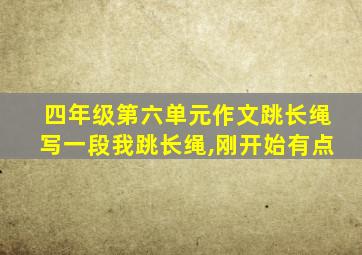 四年级第六单元作文跳长绳写一段我跳长绳,刚开始有点